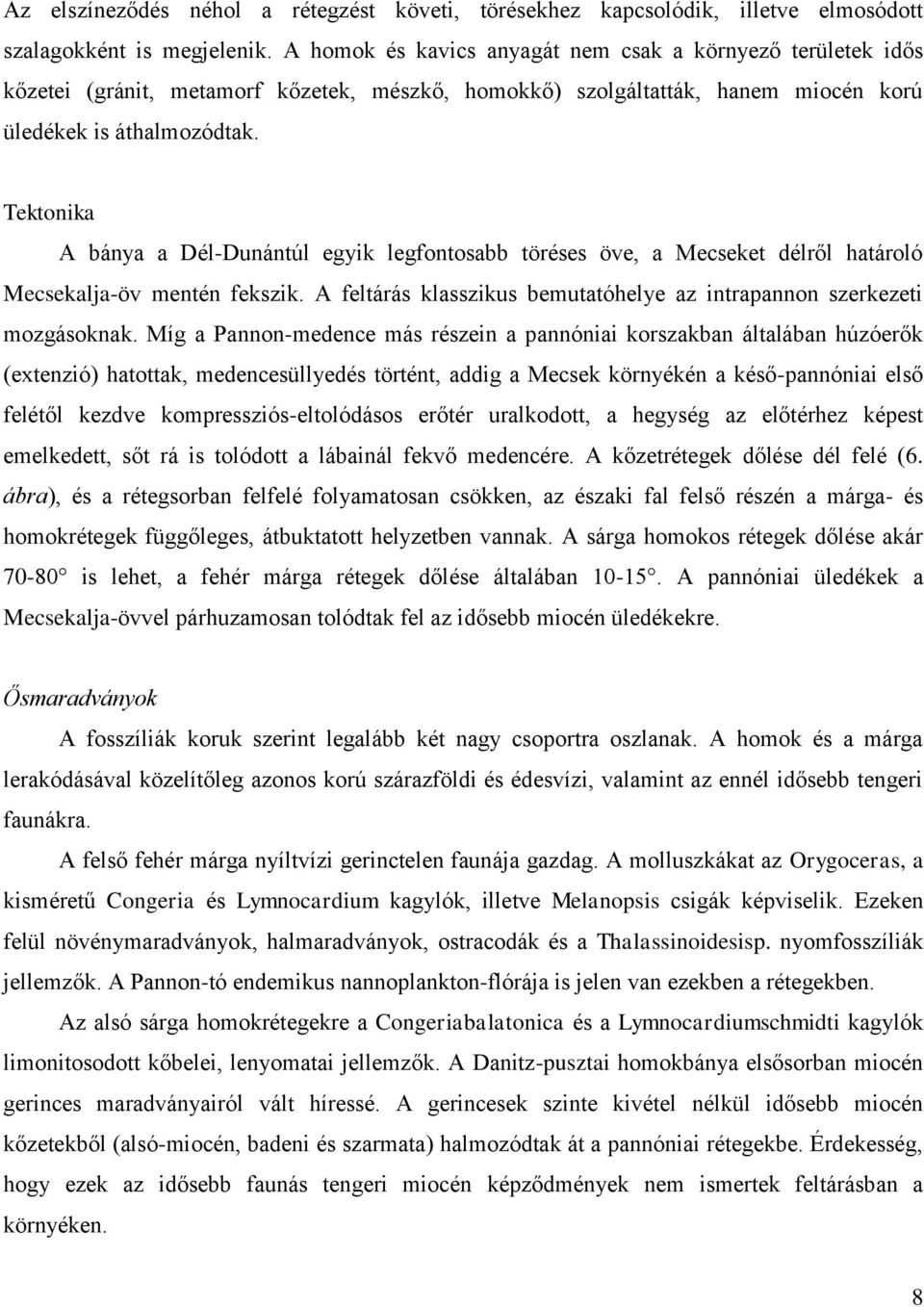 Az elszíneződés néhol a rétegzést követi, törésekhez kapcsolódik, illetve elmosódott szalagokként is megjelenik. A homok és kavics anyagát nem csak a környező területek idős kőzetei (gránit, metamorf kőzetek, mészkő, homokkő) szolgáltatták, hanem miocén korú üledékek is áthalmozódtak.

Tektonika

A bánya a Dél-Dunántúl egyik legfontosabb töréses öve, a Mecseket délről határoló Mecsekalja-öv mentén fekszik. A feltárás klasszikus bemutatóhelye az intrapannon szerkezeti mozgásoknak. Míg a Pannon-medence más részein a pannóniai korszakban általában húzóerők (extenzió) hatottak, medencesüllyedés történt, addig a Mecsek környékén a késő-pannóniai első felétől kezdve kompressziós-eltolódásos erőtér uralkodott, a hegység az előtérhez képest emelkedett, sőt rá is tolódott a lábainál fekvő medencére. A kőzetrétegek dőlése dél felé (6. ábra), és a rétegsorban felfelé folyamatosan csökken, az északi fal felső részén a márga- és homokrétegek függőleges, átbuktatott helyzetben vannak. A sárga homokos rétegek dőlése akár 70-80 is lehet, a fehér márga rétegek dőlése általában 10-15. A pannóniai üledékek a Mecsekalja-övvel párhuzamosan tolódtak fel az idősebb miocén üledékekre.

Ősmaradványok

A fosszíliák koruk szerint legalább két nagy csoportra oszlanak. A homok és a márga lerakódásával közelítőleg azonos korú szárazföldi és édesvízi, valamint az ennél idősebb tengeri faunákra.

A felső fehér márga nyíltvízi gerinctelen faunája gazdag. A molluszkákat az Orygoceras, a kisméretű Congeria és Lymnocardium kagylók, illetve Melanopsis csigák képviselik. Ezeken felül növénymaradványok, halmaradványok, ostracodák és a Thalassinoidesisp. nyomfosszíliák jellemzők. A Pannon-tó endemikus nannoplankton-flórája is jelen van ezekben a rétegekben.

Az alsó sárga homokrétegekre a Congeriabalatonica és a Lymnocardiumschmidti kagylók limonitosodott kőbelei, lenyomatai jellemzők. A Danitz-pusztai homokbánya elsősorban miocén gerinces maradványairól vált híressé. A gerincesek szinte kivétel nélkül idősebb miocén kőzetekből (alsó-miocén, badeni és szarmata) halmozódtak át a pannóniai rétegekbe. Érdekesség, hogy ezek az idősebb faunás tengeri miocén képződmények nem ismertek feltárásban a környéken.

8